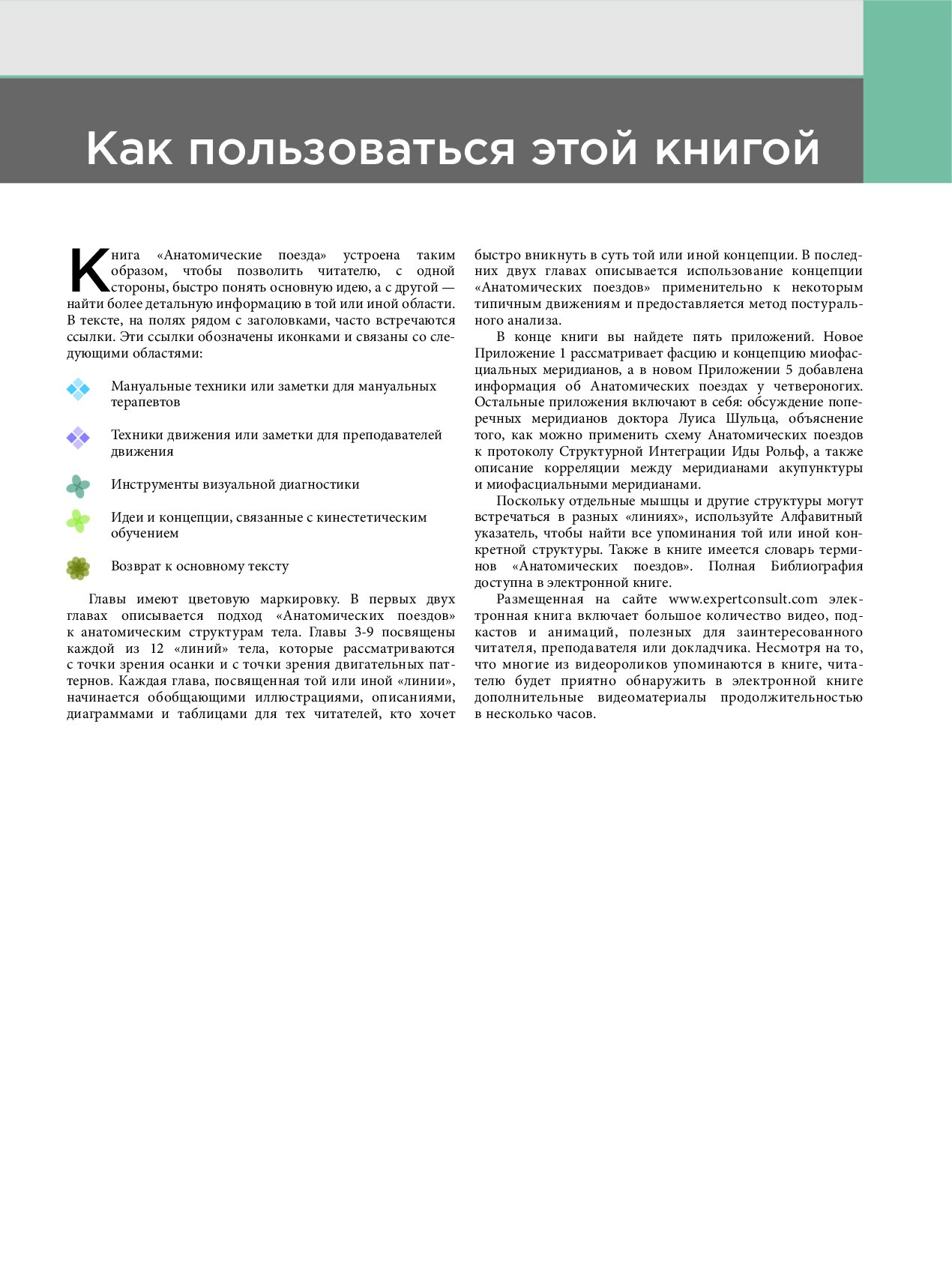 Как пользоваться этой книгой

Книга «Анатомические поезда» устроена таким образом, чтобы позволить читателю, с одной стороны, быстро понять основную идею, а с другой — найти более детальную информацию в той или иной области. В тексте, на полях рядом с заголовками, часто встречаются ссылки. Эти ссылки обозначены иконками и связаны со следующими областями:

Мануальные техники или заметки для мануальных терапевтов

Техники движения или заметки для преподавателей движения

Инструменты визуальной диагностики

Идеи и концепции, связанные с кинестетическим обучением

Возврат к основному тексту

Главы имеют цветовую маркировку. В первых двух главах описывается подход «Анатомических поездов» к анатомическим структурам тела. Главы 3-9 посвящены каждой из 12 «линий» тела, которые рассматриваются с точки зрения осанки и с точки зрения двигательных паттернов. Каждая глава, посвященная той или иной «линии», начинается обобщающими иллюстрациями, описаниями, диаграммами и таблицами для тех читателей, кто хочет быстро вникнуть в суть той или иной концепции. В последних двух главах описывается использование концепции «Анатомических поездов» применительно к некоторым типичным движениям и предоставляется метод постурального анализа.

В конце книги вы найдете пять приложений. Новое Приложение 1 рассматривает фасцию и концепцию миофасциальных меридианов, а в новом Приложении 5 добавлена информация об Анатомических поездах у четвероногих. Остальные приложения включают в себя: обсуждение поперечных меридианов доктора Луиса Шульца, объяснение того, как можно применить схему Анатомических поездов к протоколу Структурной Интеграции Иды Рольф, а также описание корреляции между меридианами акупунктуры и миофасциальными меридианами.

Поскольку отдельные мышцы и другие структуры могут встречаться в разных «линиях», используйте Алфавитный указатель, чтобы найти все упоминания той или иной конкретной структуры. Также в книге имеется словарь терминов «Анатомических поездов». Полная Библиография доступна в электронной книге.

Размещенная на сайте www.expertconsult.com электронная книга включает большое количество видео, подкастов и анимаций, полезных для заинтересованного читателя, преподавателя или докладчика. Несмотря на то, что многие из видеороликов упоминаются в книге, читателю будет приятно обнаружить в электронной книге дополнительные видеоматериалы продолжительностью в несколько часов.